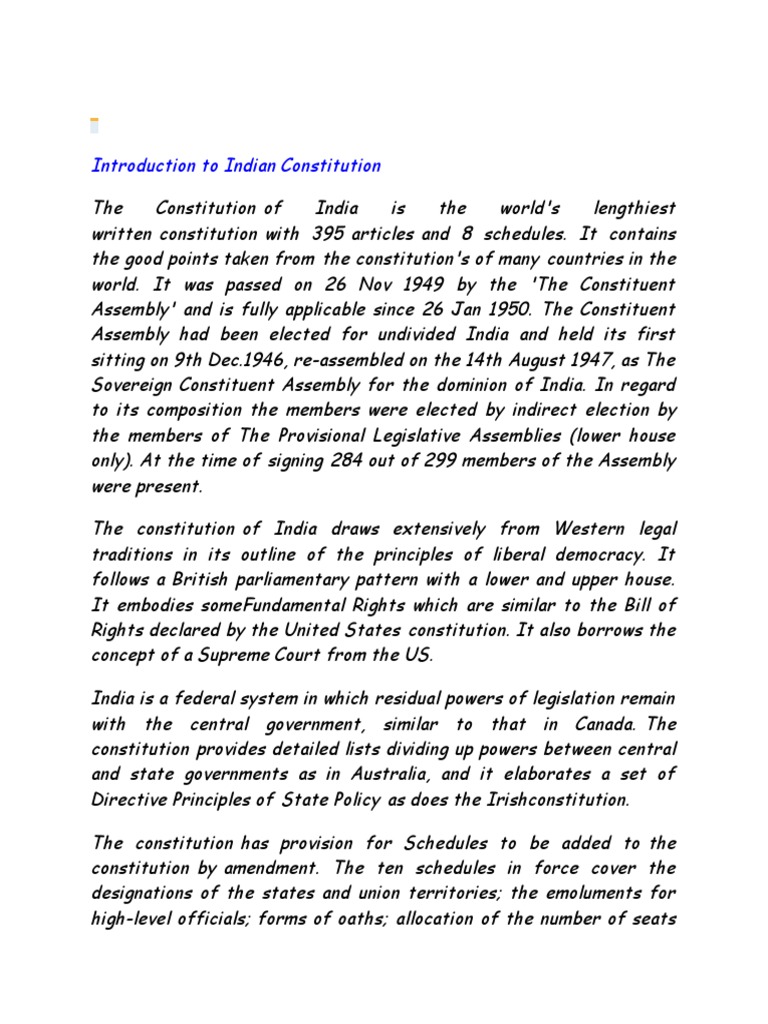 Introduction to Indian Constitution

The Constitution of India is the world's lengthiest written constitution with 395 articles and 8 schedules. It contains the good points taken from the constitution's of many countries in the world. It was passed on 26 Nov 1949 by the 'The Constituent Assembly' and is fully applicable since 26 Jan 1950. The Constituent Assembly had been elected for undivided India and held its first sitting on 9th Dec.1946, re-assembled on the 14th August 1947, as The Sovereign Constituent Assembly for the dominion of India. In regard to its composition the members were elected by indirect election by the members of The Provisional Legislative Assemblies (lower house only). At the time of signing 284 out of 299 members of the Assembly were present.

The constitution of India draws extensively from Western legal traditions in its outline of the principles of liberal democracy. It follows a British parliamentary pattern with a lower and upper house. It embodies someFundamental Rights which are similar to the Bill of Rights declared by the United States constitution. It also borrows the concept of a Supreme Court from the US.

India is a federal system in which residual powers of legislation remain with the central government, similar to that in Canada. The constitution provides detailed lists dividing up powers between central and state governments as in Australia, and it elaborates a set of Directive Principles of State Policy as does the Irishconstitution.

The constitution has provision for Schedules to be added to the constitution by amendment. The ten schedules in force cover the designations of the states and union territories; the emoluments for high-level officials; forms of oaths; allocation of the number of seats